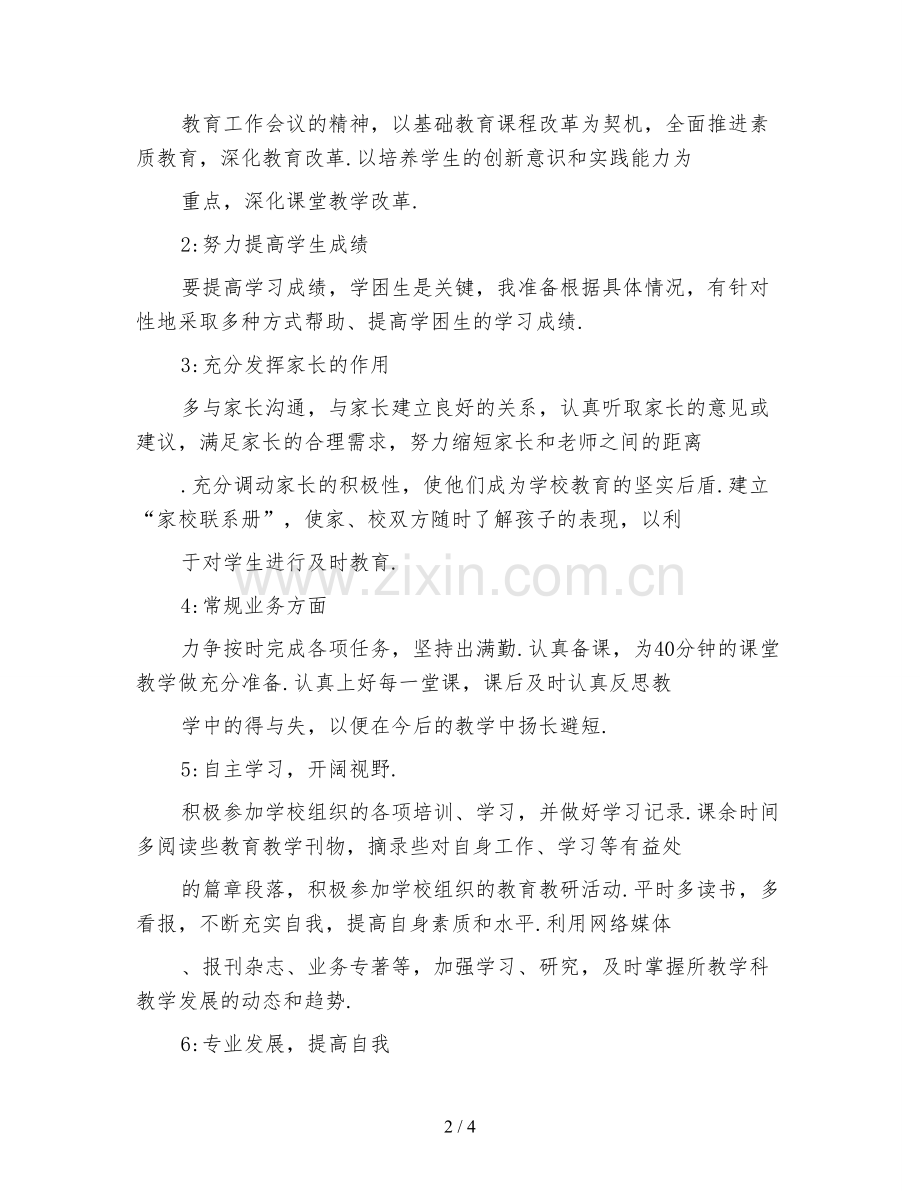 教育工作会议的精神，以基础教育课程改革为契机，全面推进素质教育，深化教育改革.以培养学生的创新意识和实践能力为

重点，深化课堂教学改革.

2:努力提高学生成绩

要提高学习成绩，学困生是关键，我准备根据具体情况，有针对性地采取多种方式帮助、提高学困生的学习成绩.

3:充分发挥家长的作用

多与家长沟通，与家长建立良好的关系，认真听取家长的意见或建议，满足家长的合理需求，努力缩短家长和老师之间的距离

.充分调动家长的积极性，使他们成为学校教育的坚实后盾.建立“家校联系册”，使家、校双方随时了解孩子的表现，以利

于对学生进行及时教育.

www.zixin.com.cn

4:常规业务方面

力争按时完成各项任务，坚持出满勤.认真备课，为40分钟的课堂教学做充分准备.认真上好每一堂课，课后及时认真反思教

学中的得与失，以便在今后的教学中扬长避短.

5:自主学习，开阔视野.

积极参加学校组织的各项培训、学习，并做好学习记录.课余时间多阅读些教育教学刊物，摘录些对自身工作、学习等有益处

的篇章段落，积极参加学校组织的教育教研活动.平时多读书，多看报，不断充实自我，提高自身素质和水平.利用网络媒体

、报刊杂志、业务专著等，加强学习、研究，及时掌握所教学科教学发展的动态和趋势.

6:专业发展，提高自我

2 / 4